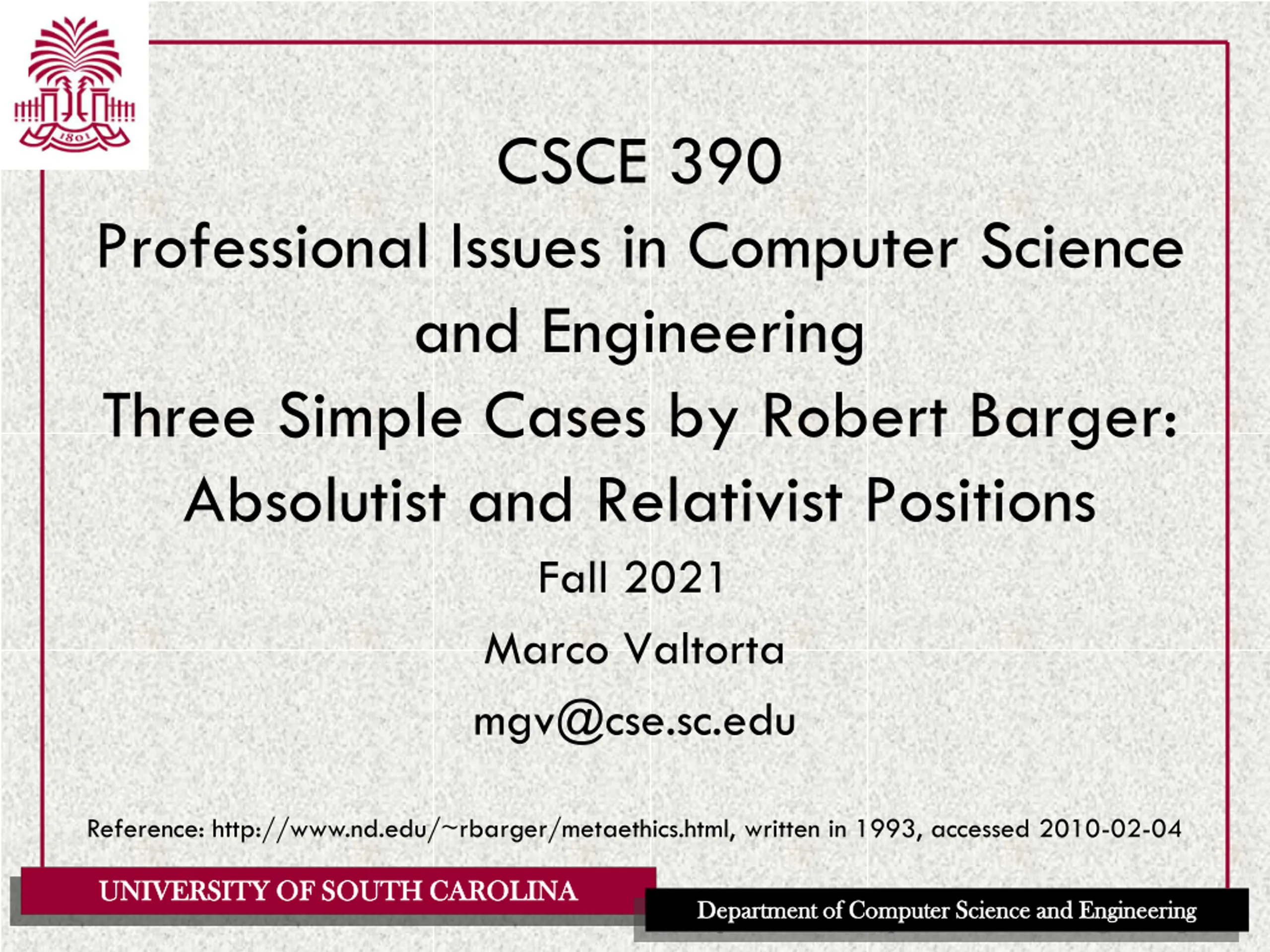 1801

CSCE 390
Professional Issues in Computer Science and Engineering
Three Simple Cases by Robert Barger: Absolutist and Relativist Positions

Fall 2021

Marco Valtorta

mgv@cse.sc.edu

Reference: http://www.nd.edu/~rbarger/metaethics.html, written in 1993, accessed 2010-02-04

UNIVERSITY OF SOUTH CAROLINA

Department of Computer Science and Engineering